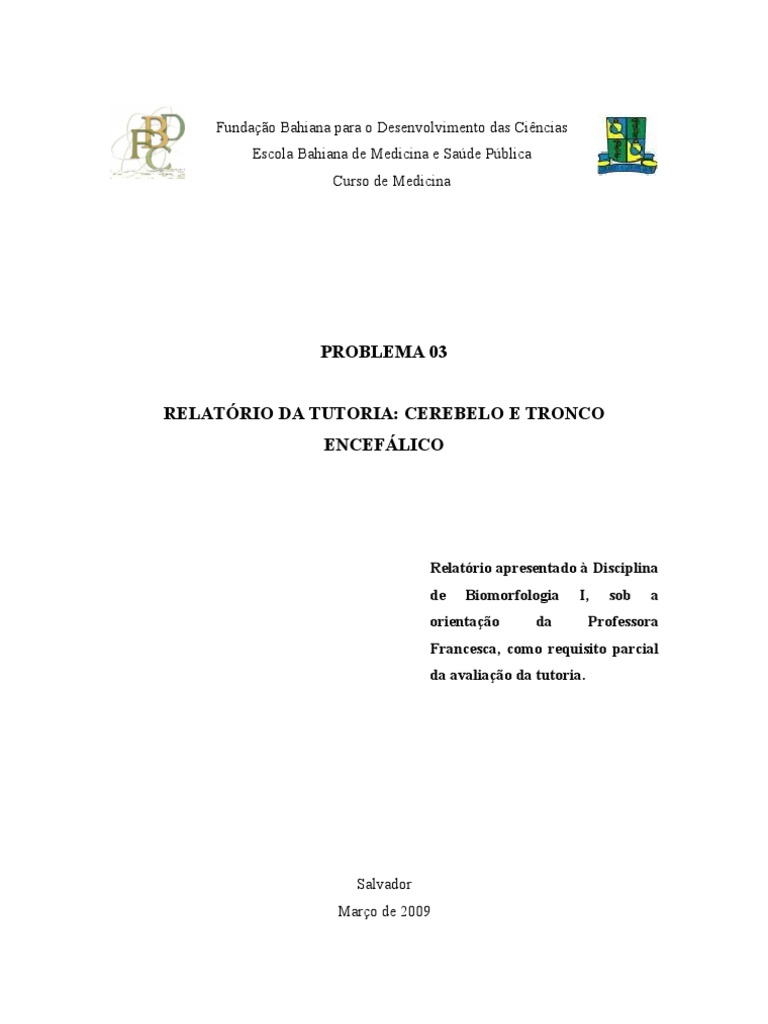 FBDC

Fundação Bahiana para o Desenvolvimento das Ciências
Escola Bahiana de Medicina e Saúde Pública
Curso de Medicina

PROBLEMA 03

RELATÓRIO DA TUTORIA: CEREBELO E TRONCO ENCEFÁLICO

Relatório apresentado à Disciplina de Biomorfologia I, sob a orientação da Professora Francesca, como requisito parcial da avaliação da tutoria.

Salvador
Março de 2009